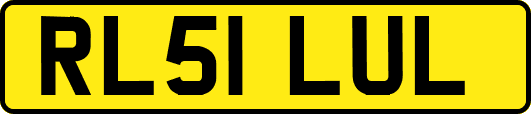 RL51 LUL